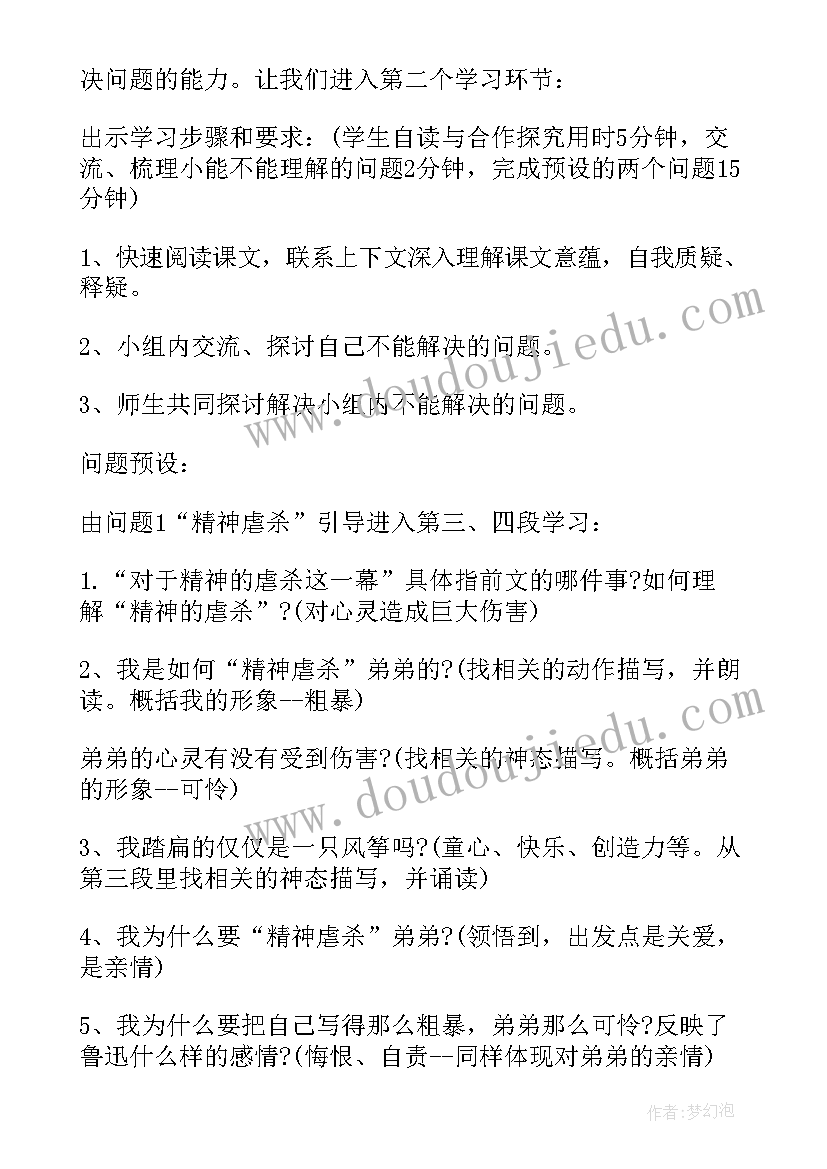 决问题的能力。让我们进入第二个学习环节：

出示学习步骤和要求：(学生自读与合作探究用时5分钟，交流、梳理小能不能理解的问题2分钟，完成预设的两个问题15分钟)

1、快速阅读课文，联系上下文深入理解课文意蕴，自我质疑、释疑。

2、小组内交流、探讨自己不能解决的问题。

3、师生共同探讨解决小组内不能解决的问题。

问题预设：

由问题1“精神虐杀”引导进入第三、四段学习：

1.“对于精神的虐杀这一幕”具体指前文的哪件事?如何理解“精神的虐杀”?(对心灵造成巨大伤害)

2、我是如何“精神虐杀”弟弟的?(找相关的动作描写，并朗读。概括我的形象--粗暴)

弟弟的心灵有没有受到伤害?(找相关的神态描写。概括弟弟的形象--可怜)

3、我踏扁的仅仅是一只风筝吗?(童心、快乐、创造力等。从第三段里找相关的神态描写，并诵读)

4、我为什么要“精神虐杀”弟弟?(领悟到，出发点是关爱，是亲情)

5、我为什么要把自己写得那么粗暴，弟弟那么可怜?反映了鲁迅什么样的感情?(悔恨、自责--同样体现对弟弟的亲情)

www.doudoujiedu.com

www.doudoujiedu.com

作者:梦幻泡